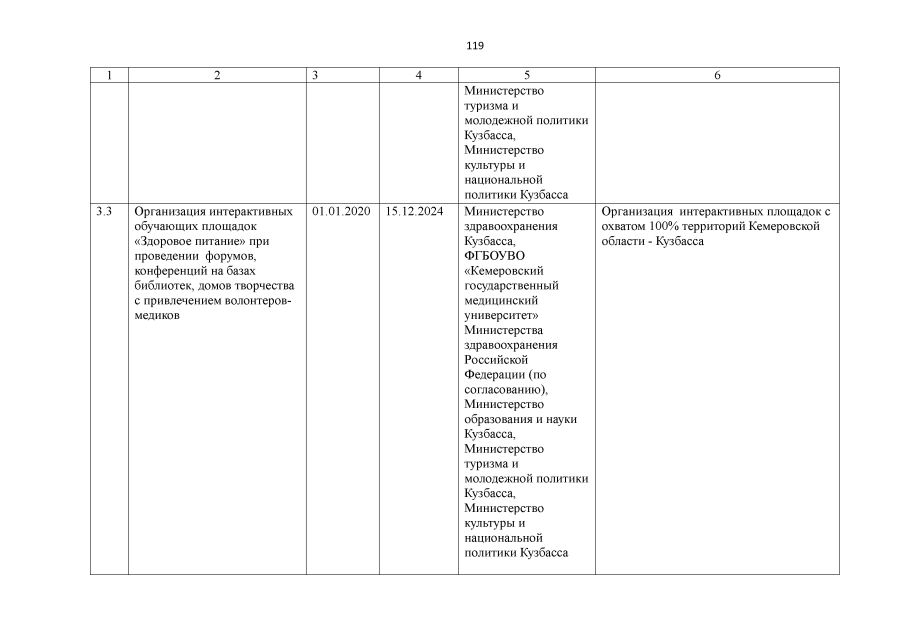 119

| 1 | 2 | 3 | 4 | 5 | 6 |
|---|---|---|---|---|---|
| | | | | Министерство туризма и молодежной политики Кузбасса, Министерство культуры и национальной политики Кузбасса | |
| 3.3 | Организация интерактивных обучающих площадок «Здоровое питание» при проведении форумов, конференций на базах библиотек, домов творчества с привлечением волонтеров-медиков | 01.01.2020 | 15.12.2024 | Министерство здравоохранения Кузбасса, ФГБОУВО «Кемеровский государственный медицинский университет» Министерства здравоохранения Российской Федерации (по согласованию), Министерство образования и науки Кузбасса, Министерство туризма и молодежной политики Кузбасса, Министерство культуры и национальной политики Кузбасса | Организация интерактивных площадок с охватом 100% территорий Кемеровской области - Кузбасса |